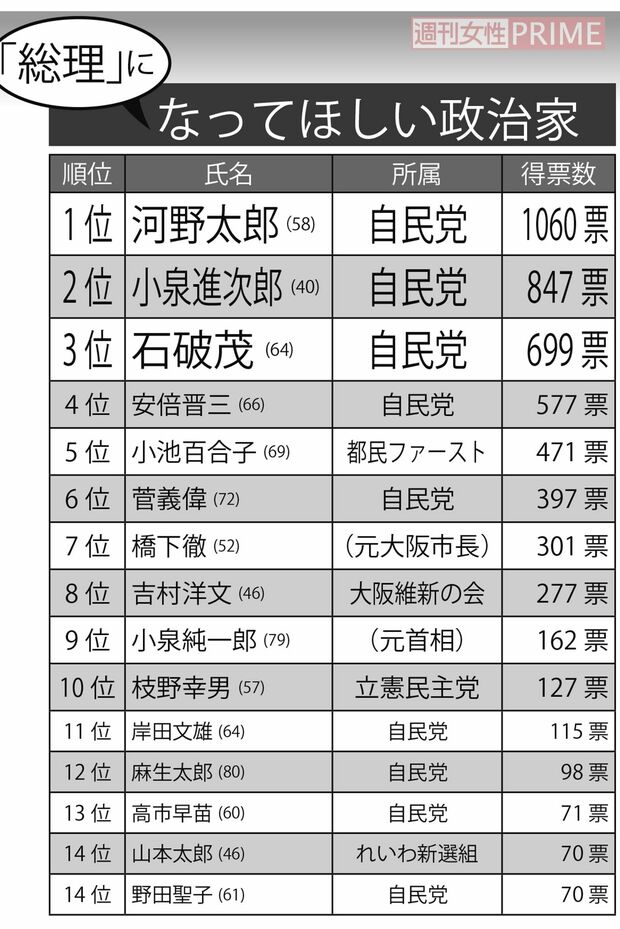 週刊女性PRIME

「総理」に

なってほしい政治家

| 順位 | 氏名 | 所属 | 得票数 |
|---|---|---|---|
| 1位 | 河野太郎 (58) | 自民党 | 1060票 |
| 2位 | 小泉進次郎 (40) | 自民党 | 847票 |
| 3位 | 石破茂 (64) | 自民党 | 699票 |
| 4位 | 安倍晋三 (66) | 自民党 | 577票 |
| 5位 | 小池百合子 (69) | 都民ファースト | 471票 |
| 6位 | 菅義偉 (72) | 自民党 | 397票 |
| 7位 | 橋下徹 (52) | (元大阪市長) | 301票 |
| 8位 | 吉村洋文 (46) | 大阪維新の会 | 277票 |
| 9位 | 小泉純一郎 (79) | (元首相) | 162票 |
| 10位 | 枝野幸男 (57) | 立憲民主党 | 127票 |
| 11位 | 岸田文雄 (64) | 自民党 | 115票 |
| 12位 | 麻生太郎 (80) | 自民党 | 98票 |
| 13位 | 高市早苗 (60) | 自民党 | 71票 |
| 14位 | 山本太郎 (46) | れいわ新選組 | 70票 |
| 14位 | 野田聖子 (61) | 自民党 | 70票 |